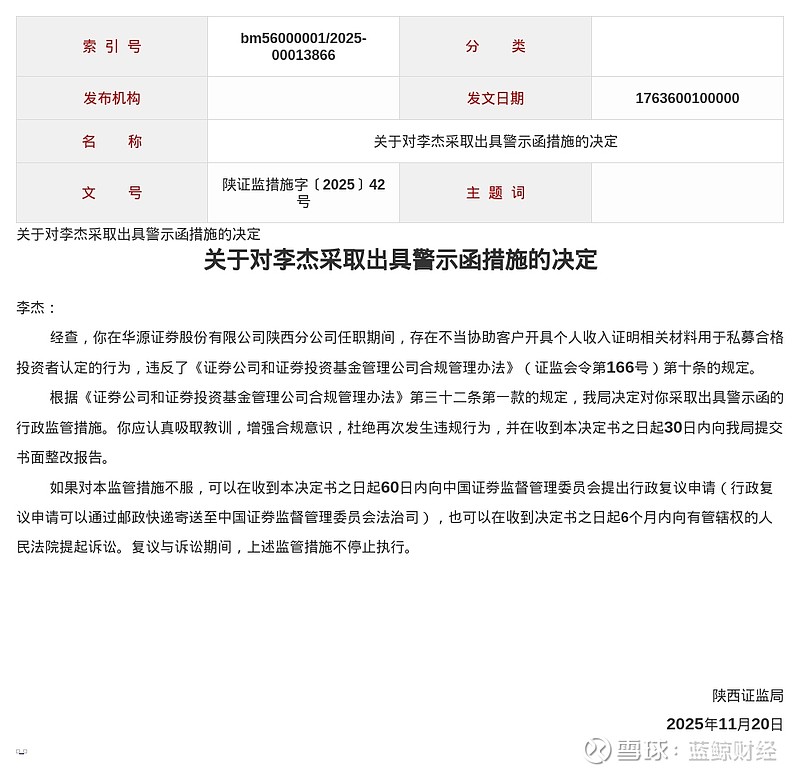 | 索 引 号 | bm56000001/2025-00013866 | 分 类 | |
|---|---|---|---|
| 发布机构 | | 发文日期 | 1763600100000 |
| 名 称 | 关于对李杰采取出具警示函措施的决定 | | |
| 文 号 | 陕证监措施字〔2025〕42号 | 主 题 词 | |

关于对李杰采取出具警示函措施的决定

关于对李杰采取出具警示函措施的决定

李杰：

经查，你在华源证券股份有限公司陕西分公司任职期间，存在不当协助客户开具个人收入证明相关材料用于私募合格投资者认定的行为，违反了《证券公司和证券投资基金管理公司合规管理办法》（证监会令第166号）第十条的规定。

根据《证券公司和证券投资基金管理公司合规管理办法》第三十二条第一款的规定，我局决定对你采取出具警示函的行政监管措施。你应认真吸取教训，增强合规意识，杜绝再次发生违规行为，并在收到本决定书之日起30日内向我局提交书面整改报告。

如果对本监管措施不服，可以在收到本决定书之日起60日内向中国证券监督管理委员会提出行政复议申请（行政复议申请可以通过邮政快递寄送至中国证券监督管理委员会法治司），也可以在收到决定书之日起6个月内向有管辖权的人民法院提起诉讼。复议与诉讼期间，上述监管措施不停止执行。

陕西证监局

2025年11月20日

雪球：蓝鲸财经